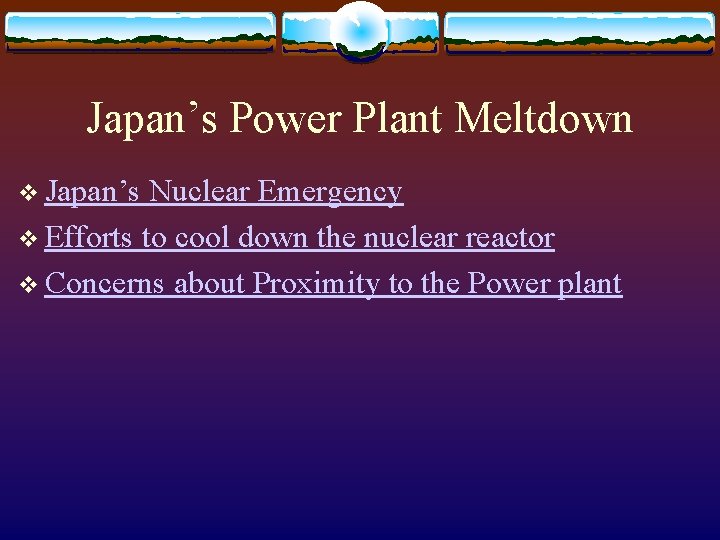 Japan’s Power Plant Meltdown

❖ Japan’s Nuclear Emergency
❖ Efforts to cool down the nuclear reactor
❖ Concerns about Proximity to the Power plant